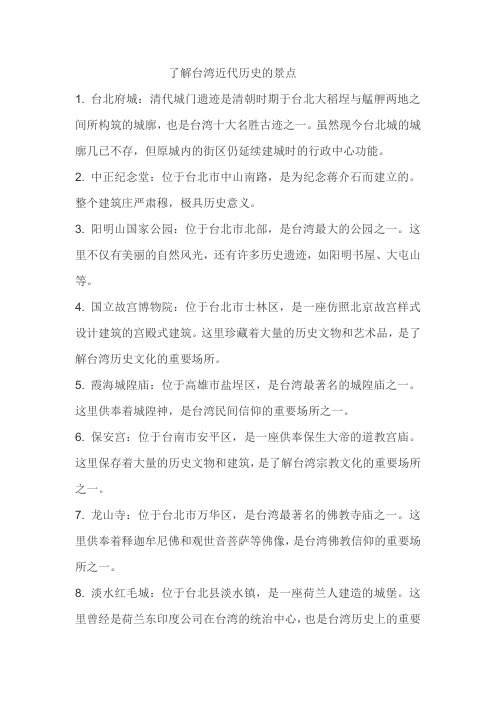 了解台湾近代历史的景点

1. 台北府城：清代城门遗迹是清朝时期于台北大稻埕与艋舺两地之间所构筑的城廓，也是台湾十大名胜古迹之一。虽然现今台北城的城廓几已不存，但原城内的街区仍延续建城时的行政中心功能。

2. 中正纪念堂：位于台北市中山南路，是为纪念蒋介石而建立的。整个建筑庄严肃穆，极具历史意义。

3. 阳明山国家公园：位于台北市北部，是台湾最大的公园之一。这里不仅有美丽的自然风光，还有许多历史遗迹，如阳明书屋、大屯山等。

4. 国立故宫博物院：位于台北市士林区，是一座仿照北京故宫样式设计建筑的宫殿式建筑。这里珍藏着大量的历史文物和艺术品，是了解台湾历史文化的重要场所。

5. 霞海城隍庙：位于高雄市盐埕区，是台湾最著名的城隍庙之一。这里供奉着城隍神，是台湾民间信仰的重要场所之一。

6. 保安宫：位于台南市安平区，是一座供奉保生大帝的道教宫庙。这里保存着大量的历史文物和建筑，是了解台湾宗教文化的重要场所之一。

7. 龙山寺：位于台北市万华区，是台湾最著名的佛教寺庙之一。这里供奉着释迦牟尼佛和观世音菩萨等佛像，是台湾佛教信仰的重要场所之一。

8. 淡水红毛城：位于台北县淡水镇，是一座荷兰人建造的城堡。这里曾经是荷兰东印度公司在台湾的统治中心，也是台湾历史上的重要